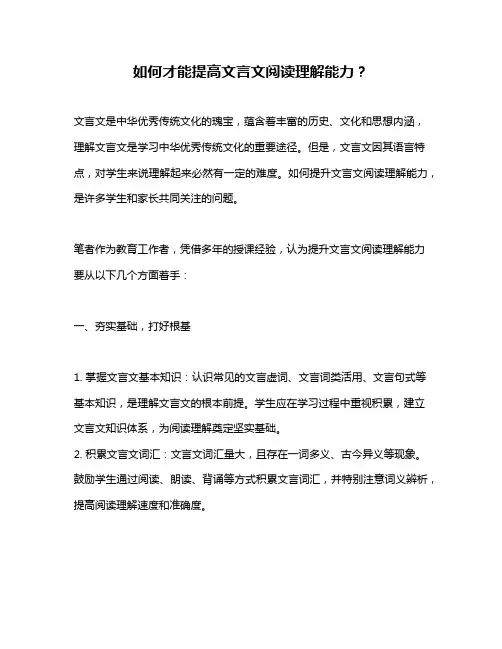 如何才能提高文言文阅读理解能力？

文言文是中华优秀传统文化的瑰宝，蕴含着丰富的历史、文化和思想内涵，理解文言文是学习中华优秀传统文化的重要途径。但是，文言文因其语言特点，对学生来说理解起来必然有一定的难度。如何提升文言文阅读理解能力，是许多学生和家长共同关注的问题。

笔者作为教育工作者，凭借多年的授课经验，认为提升文言文阅读理解能力要从以下几个方面着手：

一、夯实基础，打好根基

1. 掌握文言文基本知识：认识常见的文言虚词、文言词类活用、文言句式等基本知识，是理解文言文的根本前提。学生应在学习过程中重视积累，建立文言文知识体系，为阅读理解奠定坚实基础。
2. 积累文言文词汇：文言文词汇量大，且存在一词多义、古今异义等现象。鼓励学生通过阅读、朗读、背诵等方式积累文言词汇，并特别注意词义辨析，提高阅读理解速度和准确度。